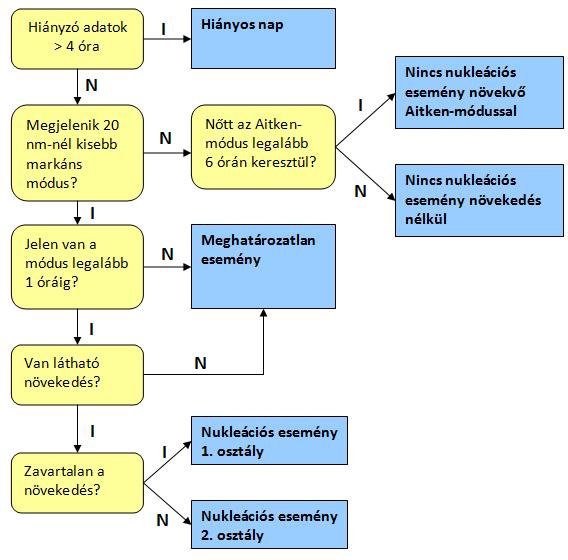 Hiányzó adatok > 4 óra

I

Hiányos nap

N

Megjelenik 20 nm-nél kisebb markáns módus?

N

Nőtt az Aitken-módus legalább 6 órán keresztül?

I

Nincs nukleációs esemény növekvő Aitken-módussal

N

Nincs nukleációs esemény növekedés nélkül

I

Jelen van a módus legalább 1 óráig?

N

Meghatározatlan esemény

I

Van látható növekedés?

N

I

Zavartalan a növekedés?

I

Nukleációs esemény 1. osztály

N

Nukleációs esemény 2. osztály